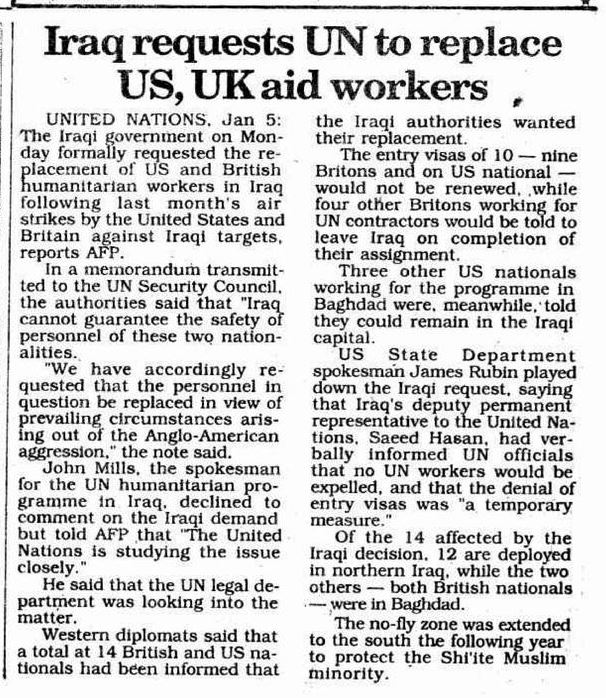 Iraq requests UN to replace US, UK aid workers

UNITED NATIONS, Jan 5: The Iraqi government on Monday formally requested the replacement of US and British humanitarian workers in Iraq following last month's air strikes by the United States and Britain against Iraqi targets, reports AFP.

In a memorandum transmitted to the UN Security Council, the authorities said that "Iraq cannot guarantee the safety of personnel of these two nationalities.

"We have accordingly requested that the personnel in question be replaced in view of prevailing circumstances arising out of the Anglo-American aggression," the note said.

John Mills, the spokesman for the UN humanitarian programme in Iraq, declined to comment on the Iraqi demand but told AFP that "The United Nations is studying the issue closely."

He said that the UN legal department was looking into the matter.

Western diplomats said that a total at 14 British and US nationals had been informed that the Iraqi authorities wanted their replacement.

The entry visas of 10 — nine Britons and on US national — would not be renewed, while four other Britons working for UN contractors would be told to leave Iraq on completion of their assignment.

Three other US nationals working for the programme in Baghdad were, meanwhile, told they could remain in the Iraqi capital.

US State Department spokesman James Rubin played down the Iraqi request, saying that Iraq's deputy permanent representative to the United Nations, Saeed Hasan, had verbally informed UN officials that no UN workers would be expelled, and that the denial of entry visas was "a temporary measure."

Of the 14 affected by the Iraqi decision, 12 are deployed in northern Iraq, while the two others — both British nationals — were in Baghdad.

The no-fly zone was extended to the south the following year to protect the Shi'ite Muslim minority.